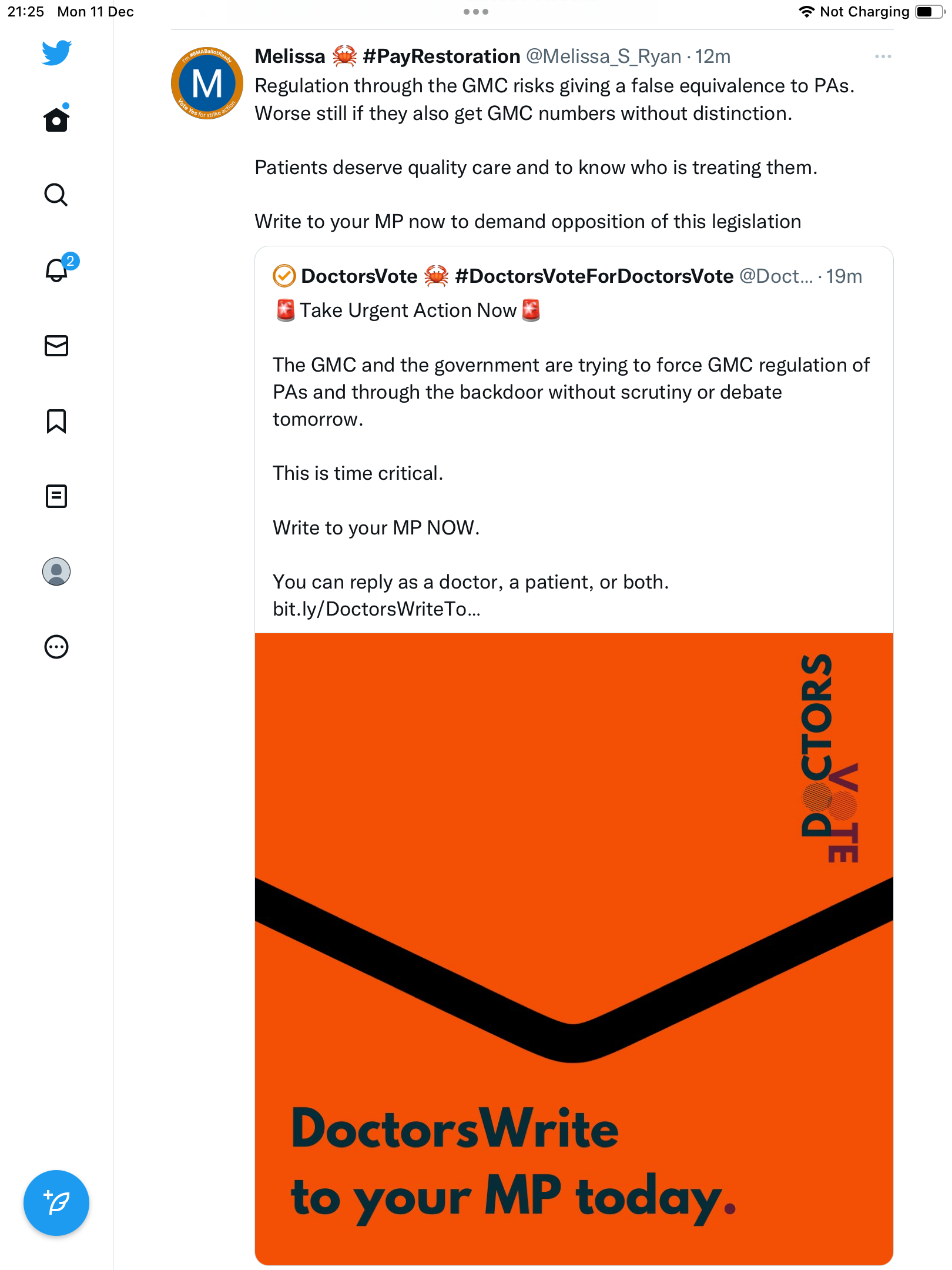 21:25 Mon 11 Dec

Not Charging

2

M
I'm #BMABallotReady
Vote Yes for strike action

Melissa 🦀 #PayRestoration @Melissa_S_Ryan · 12m
Regulation through the GMC risks giving a false equivalence to PAs. Worse still if they also get GMC numbers without distinction.

Patients deserve quality care and to know who is treating them.

Write to your MP now to demand opposition of this legislation

DoctorsVote 🦀 #DoctorsVoteForDoctorsVote @Doct... · 19m
🚨 Take Urgent Action Now 🚨

The GMC and the government are trying to force GMC regulation of PAs and through the backdoor without scrutiny or debate tomorrow.

This is time critical.

Write to your MP NOW.

You can reply as a doctor, a patient, or both.
bit.ly/DoctorsWriteTo...

DOCTORS VOTE

DoctorsWrite
to your MP today.